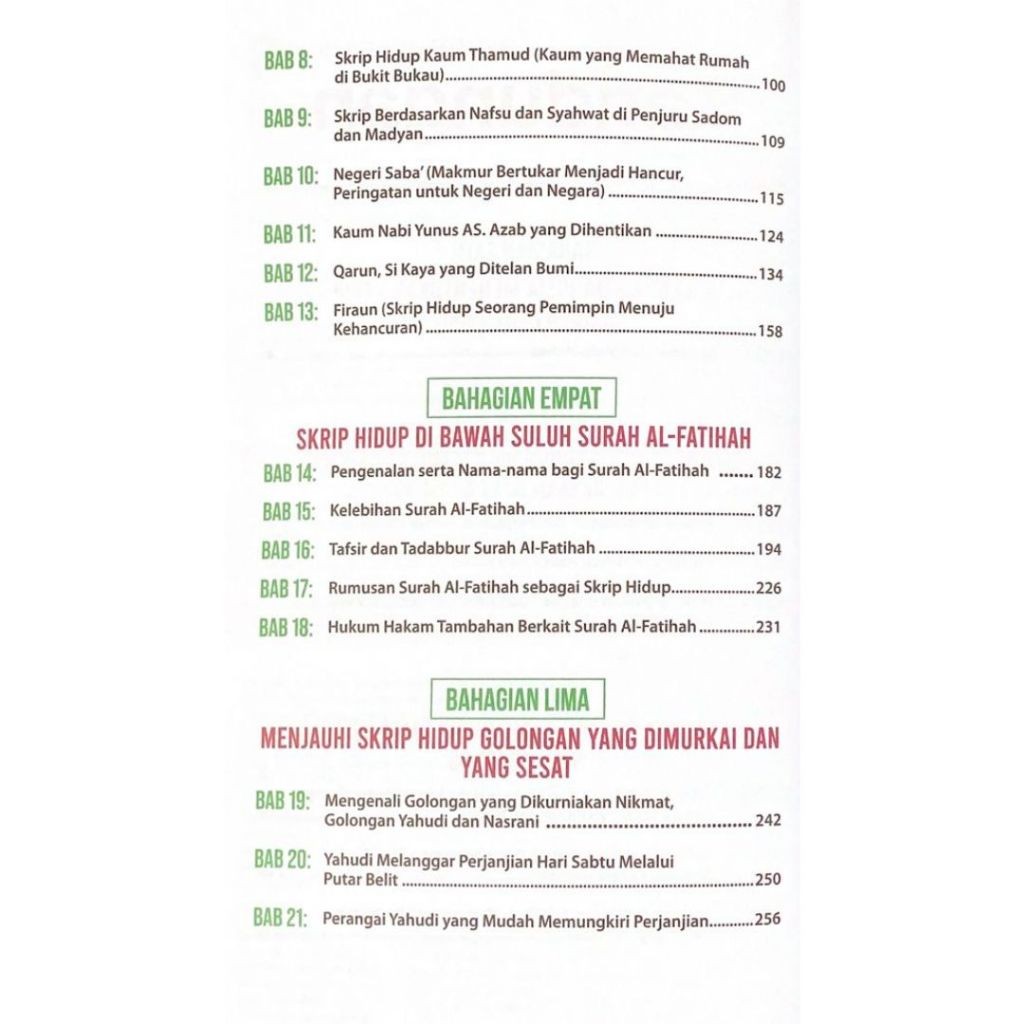 BAB 8: Skrip Hidup Kaum Thamud (Kaum yang Memahat Rumah di Bukit Bukau) 100

BAB 9: Skrip Berdasarkan Nafsu dan Syahwat di Penjuru Sadom dan Madyan 109

BAB 10: Negeri Saba' (Makmur Bertukar Menjadi Hancur, Peringatan untuk Negeri dan Negara) 115

BAB 11: Kaum Nabi Yunus AS. Azab yang Dihentikan 124

BAB 12: Qarun, Si Kaya yang Ditelan Bumi 134

BAB 13: Firaun (Skrip Hidup Seorang Pemimpin Menuju Kehancuran) 158

BAHAGIAN EMPAT

SKRIP HIDUP DI BAWAH SULUH SURAH AL-FATIHAH

BAB 14: Pengenalan serta Nama-nama bagi Surah Al-Fatihah 182

BAB 15: Kelebihan Surah Al-Fatihah 187

BAB 16: Tafsir dan Tadabbur Surah Al-Fatihah 194

BAB 17: Rumusan Surah Al-Fatihah sebagai Skrip Hidup 226

BAB 18: Hukum Hakam Tambahan Berkait Surah Al-Fatihah 231

BAHAGIAN LIMA

MENJAUHI SKRIP HIDUP GOLONGAN YANG DIMURKAI DAN YANG SESAT

BAB 19: Mengenali Golongan yang Dikurniakan Nikmat, Golongan Yahudi dan Nasrani 242

BAB 20: Yahudi Melanggar Perjanjian Hari Sabtu Melalui Putar Belit 250

BAB 21: Perangai Yahudi yang Mudah Memungkiri Perjanjian 256